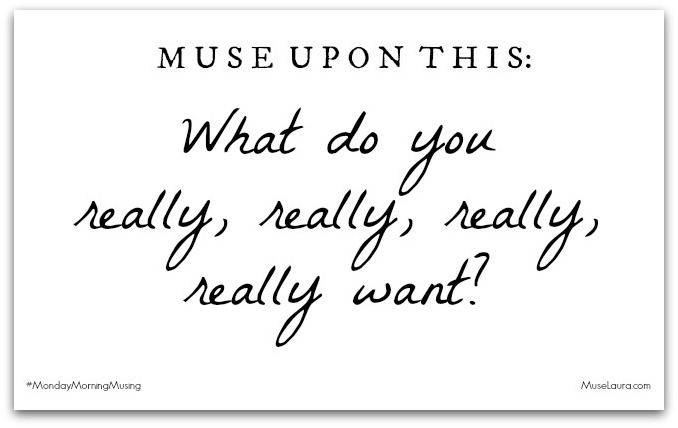 MUSE UPON THIS:

What do you really, really, really, really want?

#MondayMorningMusing

MuseLaura.com